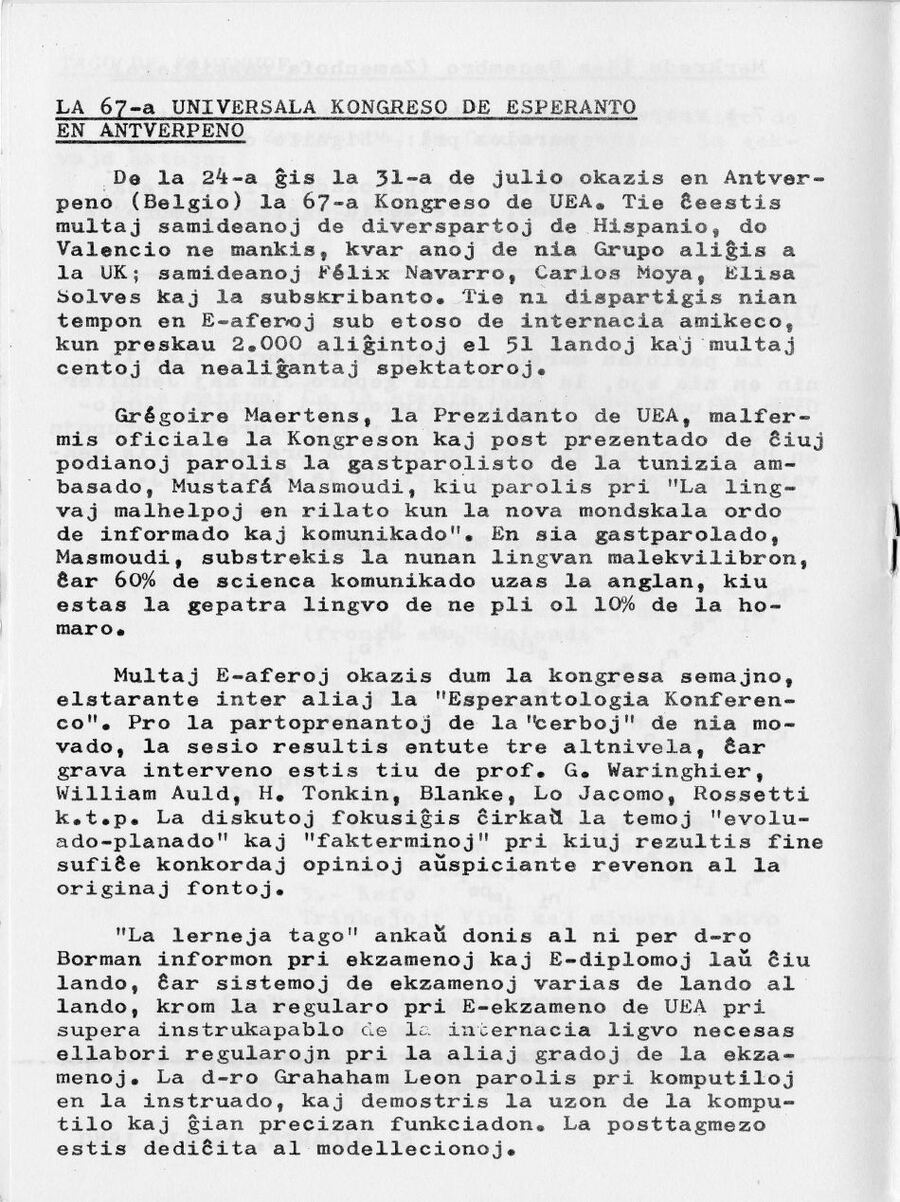 LA 67-a UNIVERSALA KONGRESO DE ESPERANTO EN ANTVERPENO

De la 24-a ĝis la 31-a de julio okazis en Antverpeno (Belgio) la 67-a Kongreso de UEA. Tie ĉeestis multaj samideanoj de diverspartoj de Hispanio, do Valencio ne mankis, kvar anoj de nia Grupo aliĝis a la UK; samideanoj Félix Navarro, Carlos Moya, Elisa Solves kaj la subskribanto. Tie ni dispartigis nian tempon en E-aferoj sub etoso de internacia amikeco, kun preskau 2.000 aliĝintoj el 51 landoj kaj multaj centoj da nealiĝantaj spektatoroj.

Grégoire Maertens, la Prezidanto de UEA, malfermis oficiale la Kongreson kaj post prezentado de ĉiuj podianoj parolis la gastparolisto de la tunizia ambasado, Mustafá Masmoudi, kiu parolis pri "La lingvaj malhelpoj en rilato kun la nova mondskala ordo de informado kaj komunikado". En sia gastparolado, Masmoudi, substrekis la nunan lingvan malekvilibron, ĉar 60% de scienca komunikado uzas la anglan, kiu estas la gepatra lingvo de ne pli ol 10% de la homaro.

Multaj E-aferoj okazis dum la kongresa semajno, elstarante inter aliaj la "Esperantologia Konferenco". Pro la partoprenantoj de la "cerboj" de nia movado, la sesio resultis entute tre altnivela, ĉar grava interveno estis tiu de prof. G. Waringhier, William Auld, H. Tonkin, Blanke, Lo Jacomo, Rossetti k.t.p. La diskutoj fokusiĝis ĉirkaŭ la temoj "evoluado-planado" kaj "fakterminoj" pri kiuj rezultis fine sufiĉe konkordaj opinioj aŭspiciante revenon al la originaj fontoj.

"La lerneja tago" ankaŭ donis al ni per d-ro Borman informon pri ekzamenoj kaj E-diplomoj laŭ ĉiu lando, ĉar sistemoj de ekzamenoj varias de lando al lando, krom la regularo pri E-ekzameno de UEA pri supera instrukapablo de la internacia ligvo necesas ellabori regularojn pri la aliaj gradoj de la ekzamenoj. La d-ro Grahaham Leon parolis pri komputiloj en la instruado, kaj demostris la uzon de la komputilo kaj ĝian precizan funkciadon. La posttagmezo estis dediĉita al modellecionoj.